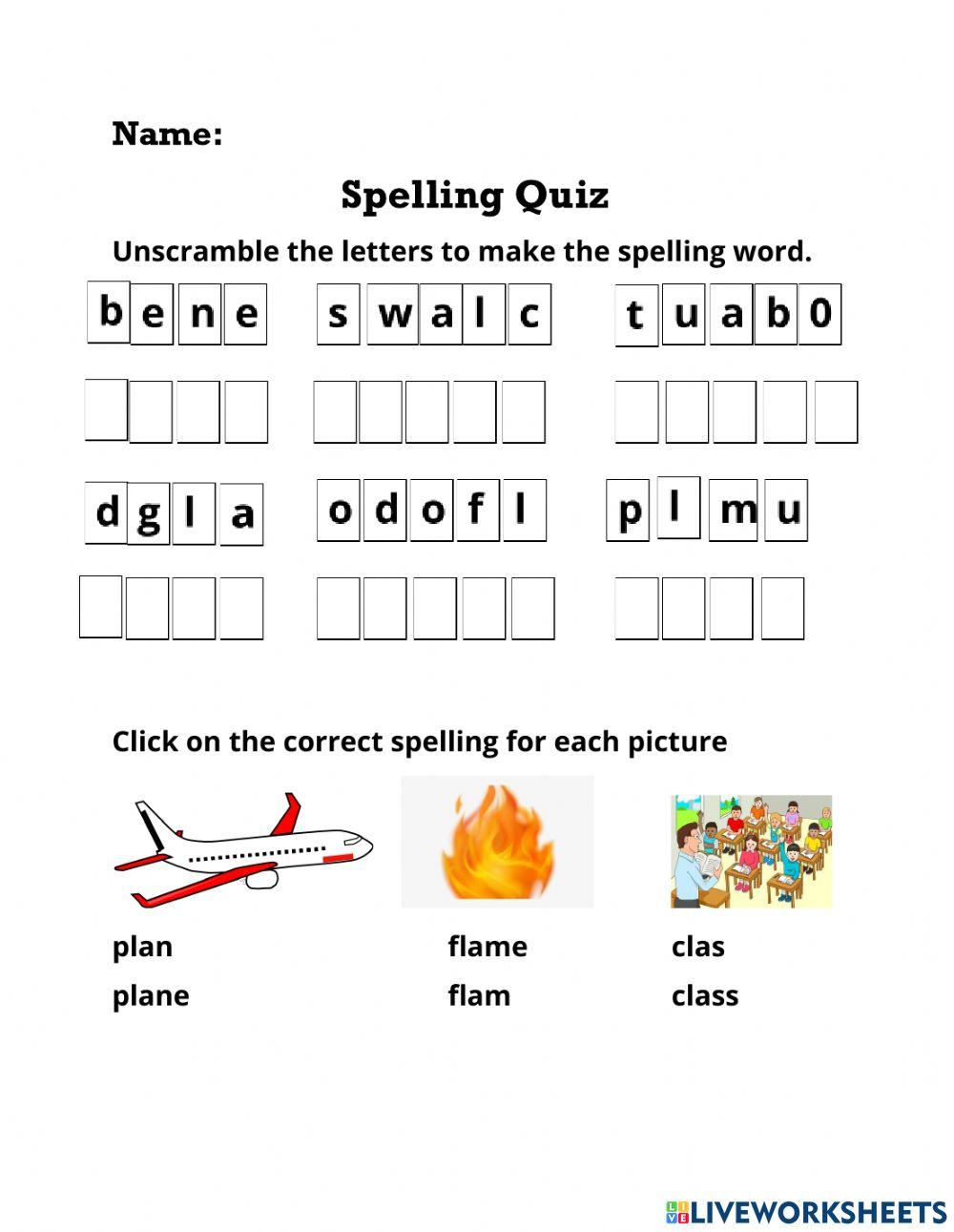 Name:

Spelling Quiz

Unscramble the letters to make the spelling word.

b e n e    s w a l c    t u a b 0

d g l a    o d o f l    p l m u

Click on the correct spelling for each picture

plan
plane

flame
flam

clas
class

LIVEWORKSHEETS